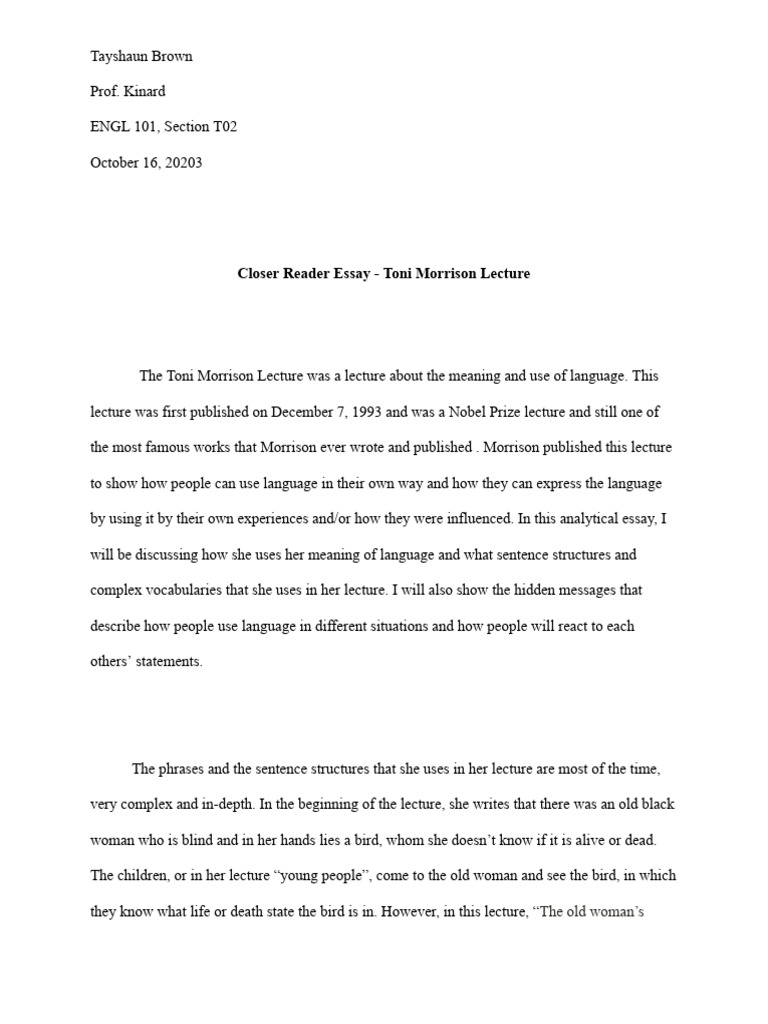 Tayshaun Brown

Prof. Kinard

ENGL 101, Section T02

October 16, 20203

Closer Reader Essay - Toni Morrison Lecture

The Toni Morrison Lecture was a lecture about the meaning and use of language. This lecture was first published on December 7, 1993 and was a Nobel Prize lecture and still one of the most famous works that Morrison ever wrote and published . Morrison published this lecture to show how people can use language in their own way and how they can express the language by using it by their own experiences and/or how they were influenced. In this analytical essay, I will be discussing how she uses her meaning of language and what sentence structures and complex vocabularies that she uses in her lecture. I will also show the hidden messages that describe how people use language in different situations and how people will react to each others' statements.

The phrases and the sentence structures that she uses in her lecture are most of the time, very complex and in-depth. In the beginning of the lecture, she writes that there was an old black woman who is blind and in her hands lies a bird, whom she doesn't know if it is alive or dead. The children, or in her lecture "young people", come to the old woman and see the bird, in which they know what life or death state the bird is in. However, in this lecture, "The old woman's